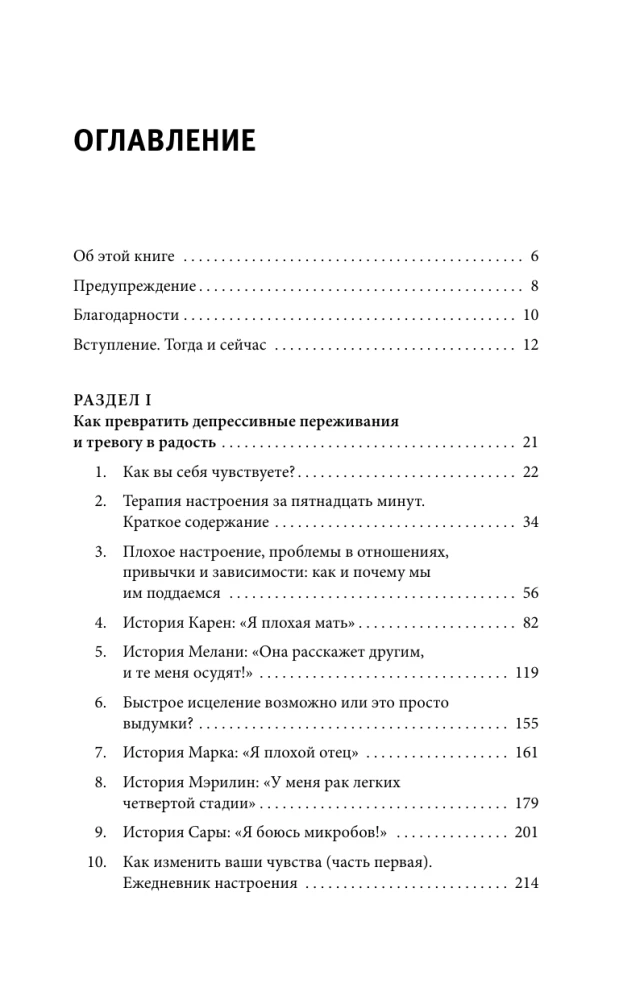 ОГЛАВЛЕНИЕ

Об этой книге 6

Предупреждение 8

Благодарности 10

Вступление. Тогда и сейчас 12

РАЗДЕЛ I
Как превратить депрессивные переживания и тревогу в радость 21

1. Как вы себя чувствуете? 22

2. Терапия настроения за пятнадцать минут. Краткое содержание 34

3. Плохое настроение, проблемы в отношениях, привычки и зависимости: как и почему мы им поддаемся 56

4. История Карен: «Я плохая мать» 82

5. История Мелани: «Она расскажет другим, и те меня осудят!» 119

6. Быстрое исцеление возможно или это просто выдумки? 155

7. История Марка: «Я плохой отец» 161

8. История Мэрилин: «У меня рак легких четвертой стадии» 179

9. История Сары: «Я боюсь микробов!» 201

10. Как изменить ваши чувства (часть первая). Ежедневник настроения 214